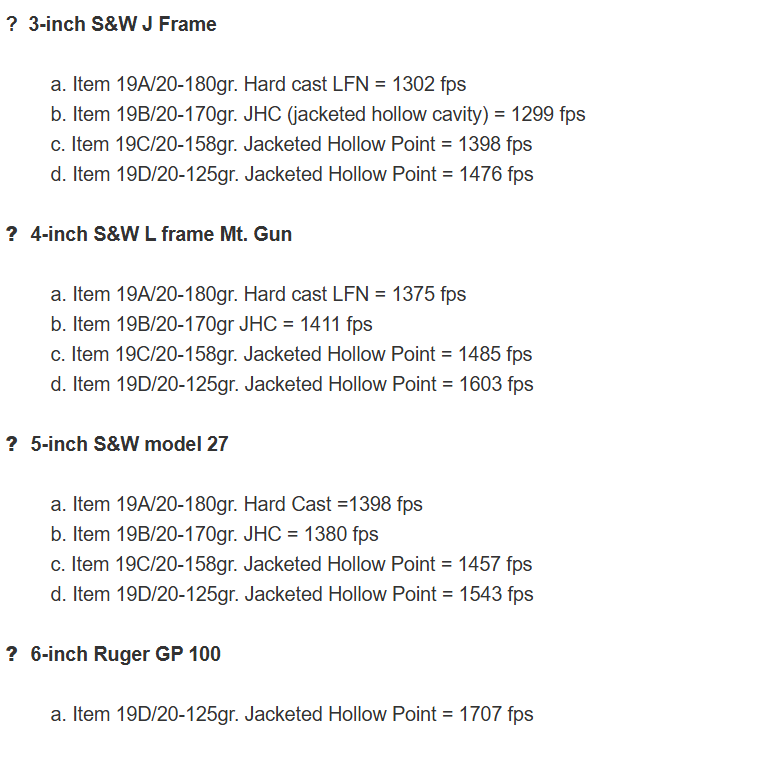 ? 3-inch S&W J Frame

a. Item 19A/20-180gr. Hard cast LFN = 1302 fps
b. Item 19B/20-170gr. JHC (jacketed hollow cavity) = 1299 fps
c. Item 19C/20-158gr. Jacketed Hollow Point = 1398 fps
d. Item 19D/20-125gr. Jacketed Hollow Point = 1476 fps

? 4-inch S&W L frame Mt. Gun

a. Item 19A/20-180gr. Hard cast LFN = 1375 fps
b. Item 19B/20-170gr JHC = 1411 fps
c. Item 19C/20-158gr. Jacketed Hollow Point = 1485 fps
d. Item 19D/20-125gr. Jacketed Hollow Point = 1603 fps

? 5-inch S&W model 27

a. Item 19A/20-180gr. Hard Cast =1398 fps
b. Item 19B/20-170gr. JHC = 1380 fps
c. Item 19C/20-158gr. Jacketed Hollow Point = 1457 fps
d. Item 19D/20-125gr. Jacketed Hollow Point = 1543 fps

? 6-inch Ruger GP 100

a. Item 19D/20-125gr. Jacketed Hollow Point = 1707 fps